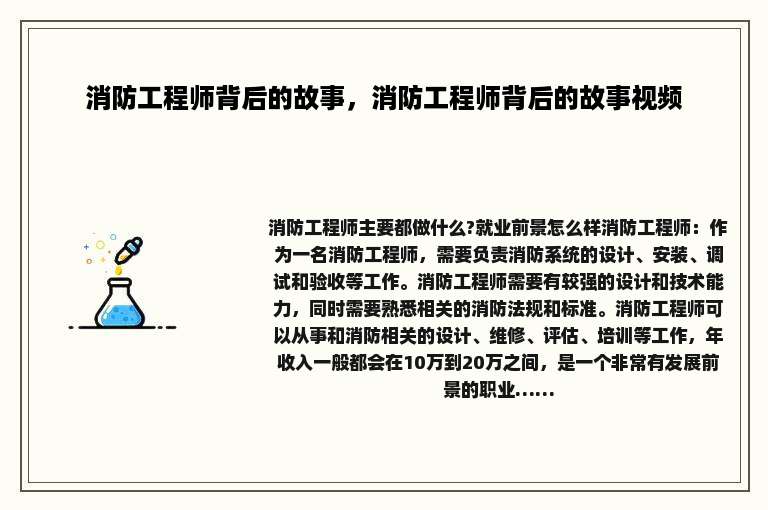 消防工程师背后的故事，消防工程师背后的故事视频

消防工程师主要都做什么?就业前景怎么样消防工程师：作为一名消防工程师，需要负责消防系统的设计、安装、调试和验收等工作。消防工程师需要有较强的设计和技术能力，同时需要熟悉相关的消防法规和标准。消防工程师可以从事和消防相关的设计、维修、评估、培训等工作，年收入一般都会在10万到20万之间，是一个非常有发展前景的职业......